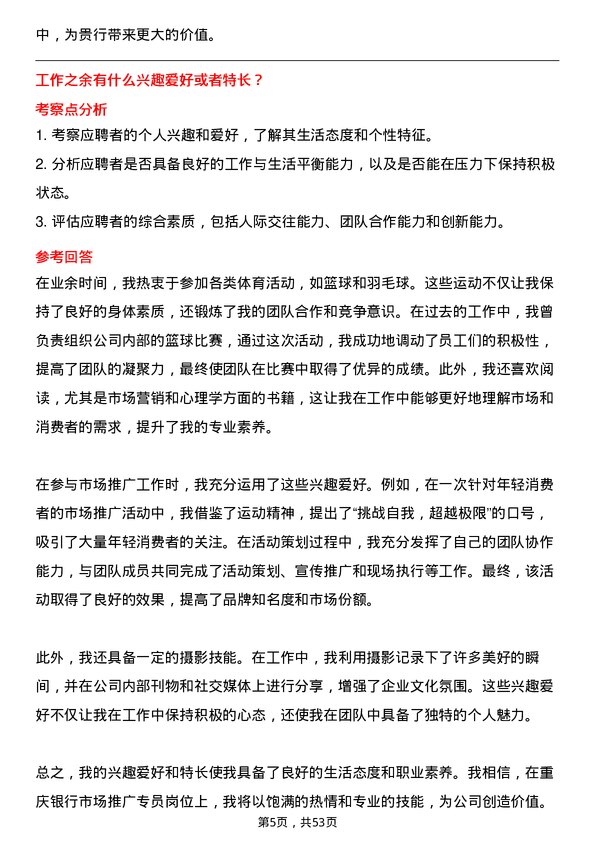 中，为贵行带来更大的价值。

工作之余有什么兴趣爱好或者特长？

考察点分析

1. 考察应聘者的个人兴趣和爱好，了解其生活态度和个性特征。

2. 分析应聘者是否具备良好的工作与生活平衡能力，以及是否能在压力下保持积极状态。

3. 评估应聘者的综合素质，包括人际交往能力、团队合作能力和创新能力。

参考回答

在业余时间，我热衷于参加各类体育活动，如篮球和羽毛球。这些运动不仅让我保持了良好的身体素质，还锻炼了我的团队合作和竞争意识。在过去的工作中，我曾负责组织公司内部的篮球比赛，通过这次活动，我成功地调动了员工们的积极性，提高了团队的凝聚力，最终使团队在比赛中取得了优异的成绩。此外，我还喜欢阅读，尤其是市场营销和心理学方面的书籍，这让我在工作中能够更好地理解市场和消费者的需求，提升了我的专业素养。

在参与市场推广工作时，我充分运用了这些兴趣爱好。例如，在一次针对年轻消费者的市场推广活动中，我借鉴了运动精神，提出了“挑战自我，超越极限”的口号，吸引了大量年轻消费者的关注。在活动策划过程中，我充分发挥了自己的团队协作能力，与团队成员共同完成了活动策划、宣传推广和现场执行等工作。最终，该活动取得了良好的效果，提高了品牌知名度和市场份额。

此外，我还具备一定的摄影技能。在工作中，我利用摄影记录下了许多美好的瞬间，并在公司内部刊物和社交媒体上进行分享，增强了企业文化氛围。这些兴趣爱好不仅让我在工作中保持积极的心态，还使我在团队中具备了独特的个人魅力。

总之，我的兴趣爱好和特长使我具备了良好的生活态度和职业素养。我相信，在重庆银行市场推广专员岗位上，我将以饱满的热情和专业的技能，为公司创造价值。

第5页，共53页